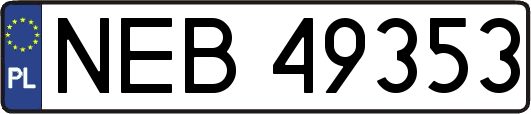 PL
NEB 49353